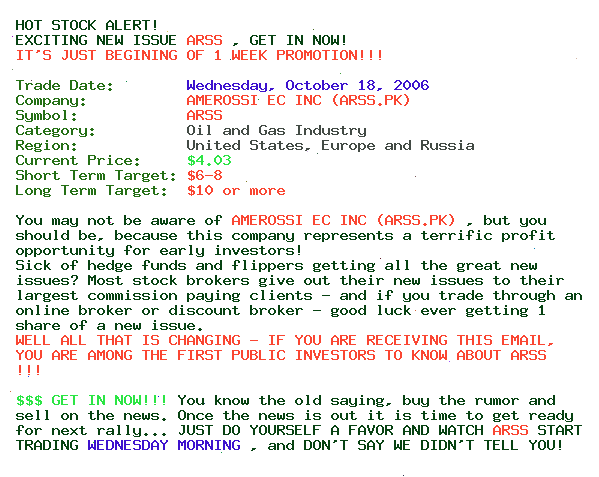 HOT STOCK ALERT!
EXCITING NEW ISSUE ARSS , GET IN NOW!
IT'S JUST BEGINING OF 1 WEEK PROMOTION!!!

Trade Date: Wednesday, October 18, 2006
Company: AMEROSSI EC INC (ARSS.PK)
Symbol: ARSS
Category: Oil and Gas Industry
Region: United States, Europe and Russia
Current Price: $4.03
Short Term Target: $6-8
Long Term Target: $10 or more

You may not be aware of AMEROSSI EC INC (ARSS.PK) , but you should be, because this company represents a terrific profit opportunity for early investors!
Sick of hedge funds and flippers getting all the great new issues? Most stock brokers give out their new issues to their largest commission paying clients - and if you trade through an online broker or discount broker - good luck ever getting 1 share of a new issue.
WELL ALL THAT IS CHANGING - IF YOU ARE RECEIVING THIS EMAIL, YOU ARE AMONG THE FIRST PUBLIC INVESTORS TO KNOW ABOUT ARSS !!!

$$$ GET IN NOW!!! You know the old saying, buy the rumor and sell on the news. Once the news is out it is time to get ready for next rally... JUST DO YOURSELF A FAVOR AND WATCH ARSS START TRADING WEDNESDAY MORNING , and DON'T SAY WE DIDN'T TELL YOU!